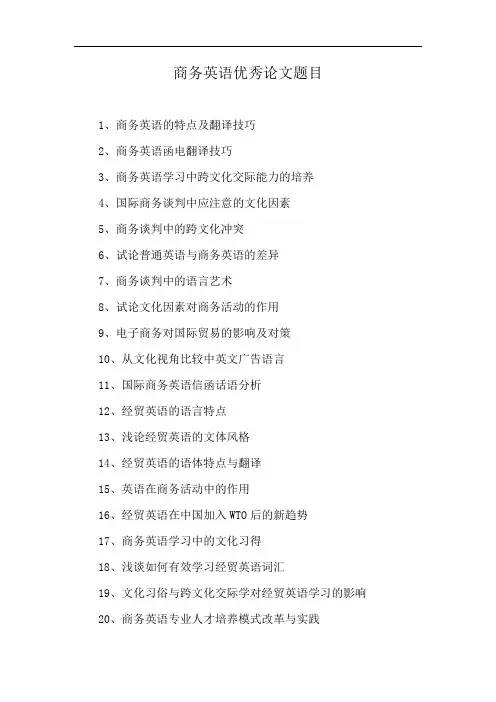 商务英语优秀论文题目

1、商务英语的特点及翻译技巧

2、商务英语函电翻译技巧

3、商务英语学习中跨文化交际能力的培养

4、国际商务谈判中应注意的文化因素

5、商务谈判中的跨文化冲突

6、试论普通英语与商务英语的差异

7、商务谈判中的语言艺术

8、试论文化因素对商务活动的作用

9、电子商务对国际贸易的影响及对策

10、从文化视角比较中英文广告语言

11、国际商务英语信函话语分析

12、经贸英语的语言特点

13、浅论经贸英语的文体风格

14、经贸英语的语体特点与翻译

15、英语在商务活动中的作用

16、经贸英语在中国加入WTO后的新趋势

17、商务英语学习中的文化习得

18、浅谈如何有效学习经贸英语词汇

19、文化习俗与跨文化交际学对经贸英语学习的影响

20、商务英语专业人才培养模式改革与实践